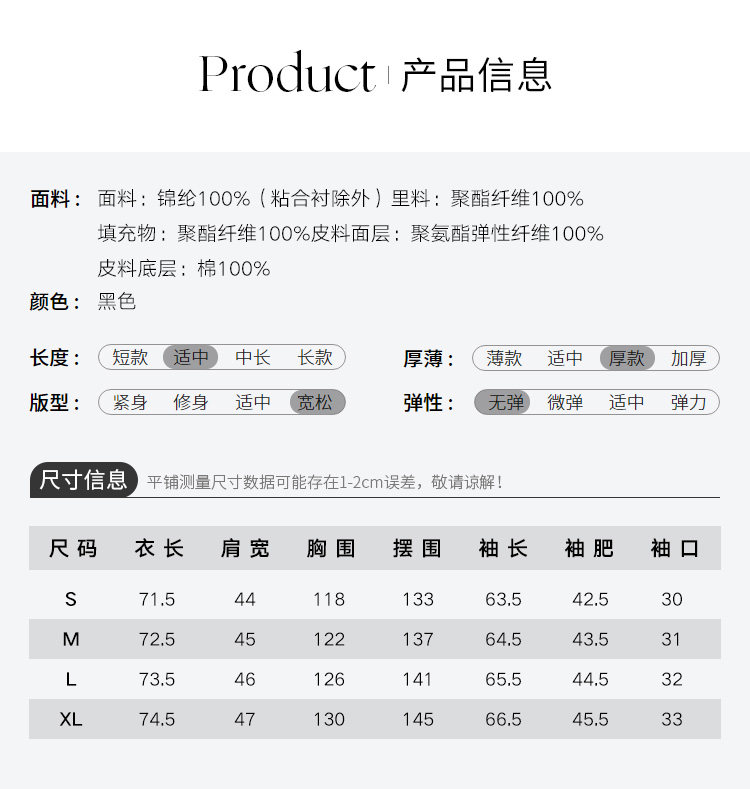 Product | 产品信息

面料： 面料：锦纶100%（粘合衬除外）里料：聚酯纤维100%
填充物：聚酯纤维100%皮料面层：聚氨酯弹性纤维100%
皮料底层：棉100%
颜色： 黑色

长度： 短款 适中 中长 长款
厚薄： 薄款 适中 厚款 加厚
版型： 紧身 修身 适中 宽松
弹性： 无弹 微弹 适中 弹力

尺寸信息 平铺测量尺寸数据可能存在1-2cm误差，敬请谅解！

| 尺码 | 衣长 | 肩宽 | 胸围 | 摆围 | 袖长 | 袖肥 | 袖口 |
|---|---|---|---|---|---|---|---|
| S | 71.5 | 44 | 118 | 133 | 63.5 | 42.5 | 30 |
| M | 72.5 | 45 | 122 | 137 | 64.5 | 43.5 | 31 |
| L | 73.5 | 46 | 126 | 141 | 65.5 | 44.5 | 32 |
| XL | 74.5 | 47 | 130 | 145 | 66.5 | 45.5 | 33 |